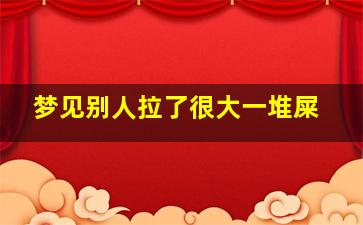 梦见别人拉了很大一堆屎